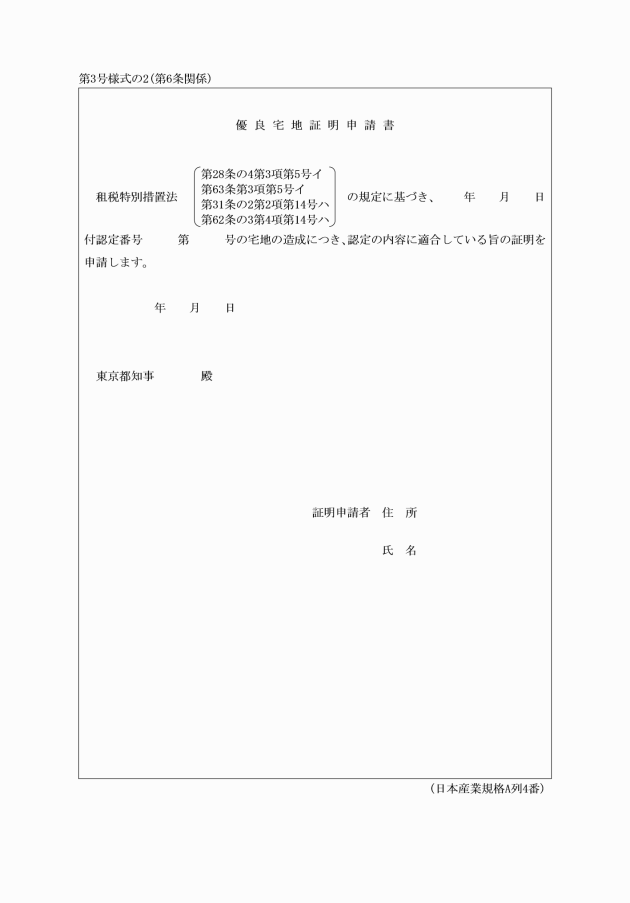 第3号様式の2(第6条関係)

優良宅地証明申請書

租税特別措置法 第28条の4第3項第5号イ 第63条第3項第5号イ 第31条の2第2項第14号ハ 第62条の3第4項第14号ハ の規定に基づき、 年 月 日付認定番号 第 号の宅地の造成につき、認定の内容に適合している旨の証明を申請します。

年 月 日

東京都知事 殿

証明申請者 住 所

氏 名

(日本産業規格A列4番)